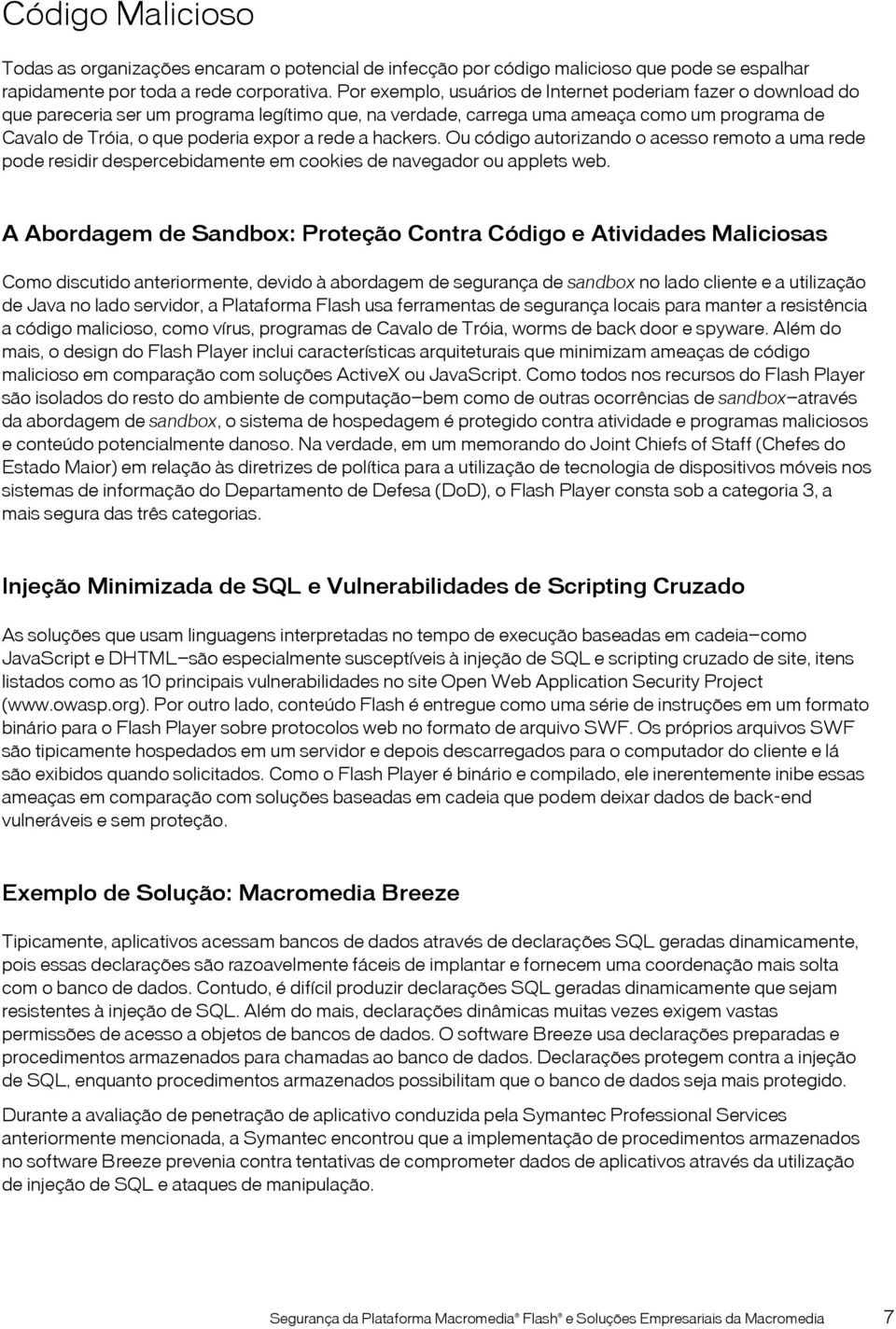 Código Malicioso

Todas as organizações encaram o potencial de infecção por código malicioso que pode se espalhar rapidamente por toda a rede corporativa. Por exemplo, usuários de Internet poderiam fazer o download do que pareceria ser um programa legítimo que, na verdade, carrega uma ameaça como um programa de Cavalo de Tróia, o que poderia expor a rede a hackers. Ou código autorizando o acesso remoto a uma rede pode residir despercebidamente em cookies de navegador ou applets web.

A Abordagem de Sandbox: Proteção Contra Código e Atividades Maliciosas

Como discutido anteriormente, devido à abordagem de segurança de sandbox no lado cliente e a utilização de Java no lado servidor, a Plataforma Flash usa ferramentas de segurança locais para manter a resistência a código malicioso, como vírus, programas de Cavalo de Tróia, worms de back door e spyware. Além do mais, o design do Flash Player inclui características arquiteturais que minimizam ameaças de código malicioso em comparação com soluções ActiveX ou JavaScript. Como todos nos recursos do Flash Player são isolados do resto do ambiente de computação—bem como de outras ocorrências de sandbox—através da abordagem de sandbox, o sistema de hospedagem é protegido contra atividade e programas maliciosos e conteúdo potencialmente danoso. Na verdade, em um memorando do Joint Chiefs of Staff (Chefes do Estado Maior) em relação às diretrizes de política para a utilização de tecnologia de dispositivos móveis nos sistemas de informação do Departamento de Defesa (DoD), o Flash Player consta sob a categoria 3, a mais segura das três categorias.

Injeção Minimizada de SQL e Vulnerabilidades de Scripting Cruzado

As soluções que usam linguagens interpretadas no tempo de execução baseadas em cadeia—como JavaScript e DHTML—são especialmente susceptíveis à injeção de SQL e scripting cruzado de site, itens listados como as 10 principais vulnerabilidades no site Open Web Application Security Project (www.owasp.org). Por outro lado, conteúdo Flash é entregue como uma série de instruções em um formato binário para o Flash Player sobre protocolos web no formato de arquivo SWF. Os próprios arquivos SWF são tipicamente hospedados em um servidor e depois descarregados para o computador do cliente e lá são exibidos quando solicitados. Como o Flash Player é binário e compilado, ele inerentemente inibe essas ameaças em comparação com soluções baseadas em cadeia que podem deixar dados de back-end vulneráveis e sem proteção.

Exemplo de Solução: Macromedia Breeze

Tipicamente, aplicativos acessam bancos de dados através de declarações SQL geradas dinamicamente, pois essas declarações são razoavelmente fáceis de implantar e fornecem uma coordenação mais solta com o banco de dados. Contudo, é difícil produzir declarações SQL geradas dinamicamente que sejam resistentes à injeção de SQL. Além do mais, declarações dinâmicas muitas vezes exigem vastas permissões de acesso a objetos de bancos de dados. O software Breeze usa declarações preparadas e procedimentos armazenados para chamadas ao banco de dados. Declarações protegem contra a injeção de SQL, enquanto procedimentos armazenados possibilitam que o banco de dados seja mais protegido.

Durante a avaliação de penetração de aplicativo conduzida pela Symantec Professional Services anteriormente mencionada, a Symantec encontrou que a implementação de procedimentos armazenados no software Breeze prevenia contra tentativas de comprometer dados de aplicativos através da utilização de injeção de SQL e ataques de manipulação.

Segurança da Plataforma Macromedia® Flash® e Soluções Empresariais da Macromedia 7